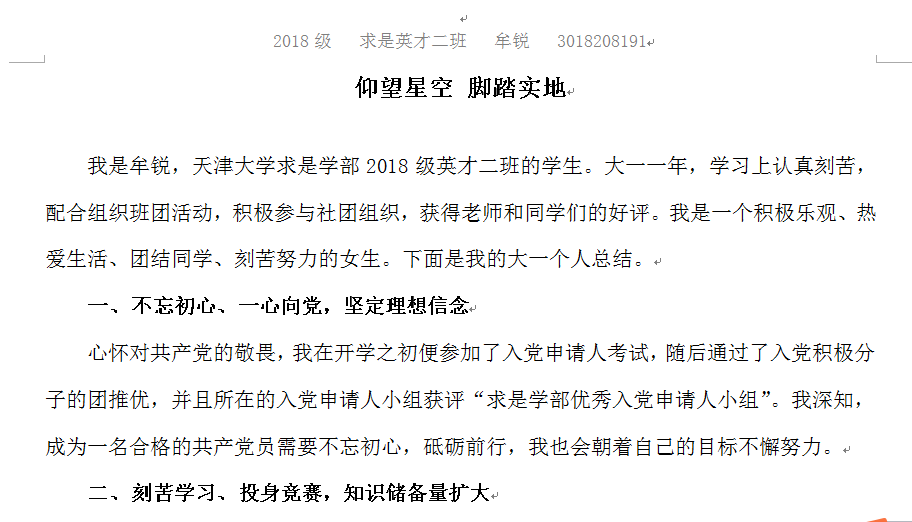 2018 级　求是英才二班　牟锐　3018208191

仰望星空 脚踏实地

我是牟锐，天津大学求是学部 2018 级英才二班的学生。大一一年，学习上认真刻苦，配合组织班团活动，积极参与社团组织，获得老师和同学们的好评。我是一个积极乐观、热爱生活、团结同学、刻苦努力的女生。下面是我的大一个人总结。

一、不忘初心、一心向党，坚定理想信念

心怀对共产党的敬畏，我在开学之初便参加了入党申请人考试，随后通过了入党积极分子的团推优，并且所在的入党申请人小组获评“求是学部优秀入党申请人小组”。我深知，成为一名合格的共产党员需要不忘初心，砥砺前行，我也会朝着自己的目标不懈努力。

二、刻苦学习、投身竞赛，知识储备量扩大